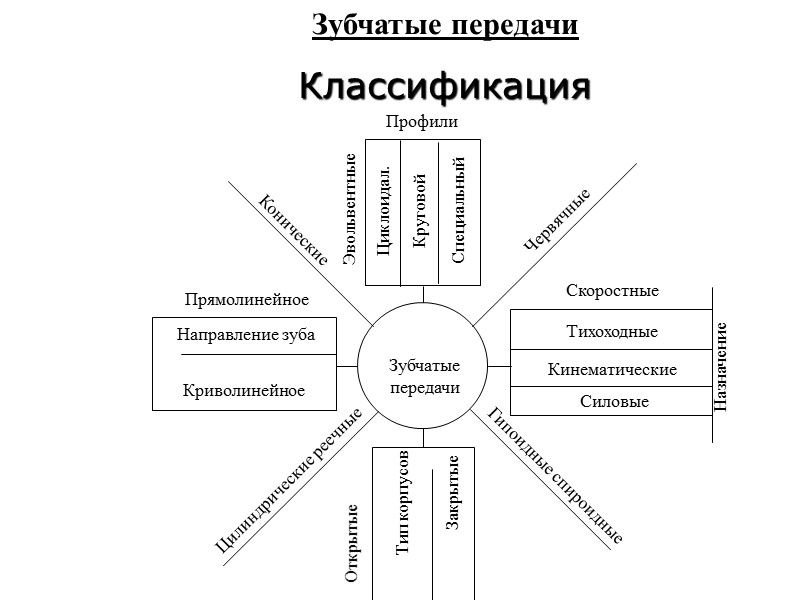 Зубчатые передачи

Классификация

Профили

Эвольвентные

Циклоидал.

Круговой

Специальный

Конические

Червячные

Прямолинейное

Направление зуба

Криволинейное

Зубчатые передачи

Скоростные

Тихоходные

Кинематические

Силовые

Назначение

Цилиндрические реечные

Гипоидные спироидные

Открытые

Тип корпусов

Закрытые